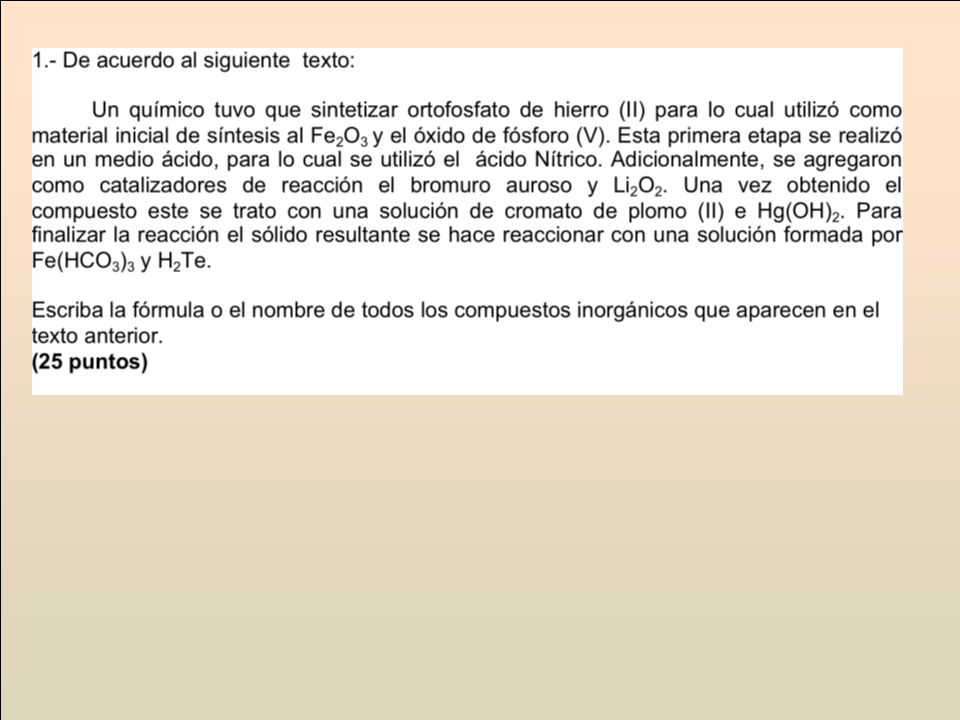 1.- De acuerdo al siguiente texto:

Un químico tuvo que sintetizar ortofosfato de hierro (II) para lo cual utilizó como material inicial de síntesis al $Fe_2O_3$ y el óxido de fósforo (V). Esta primera etapa se realizó en un medio ácido, para lo cual se utilizó el ácido Nítrico. Adicionalmente, se agregaron como catalizadores de reacción el bromuro auroso y $Li_2O_2$. Una vez obtenido el compuesto este se trato con una solución de cromato de plomo (II) e $Hg(OH)_2$. Para finalizar la reacción el sólido resultante se hace reaccionar con una solución formada por $Fe(HCO_3)_3$ y $H_2Te$.

Escriba la fórmula o el nombre de todos los compuestos inorgánicos que aparecen en el texto anterior.
(25 puntos)